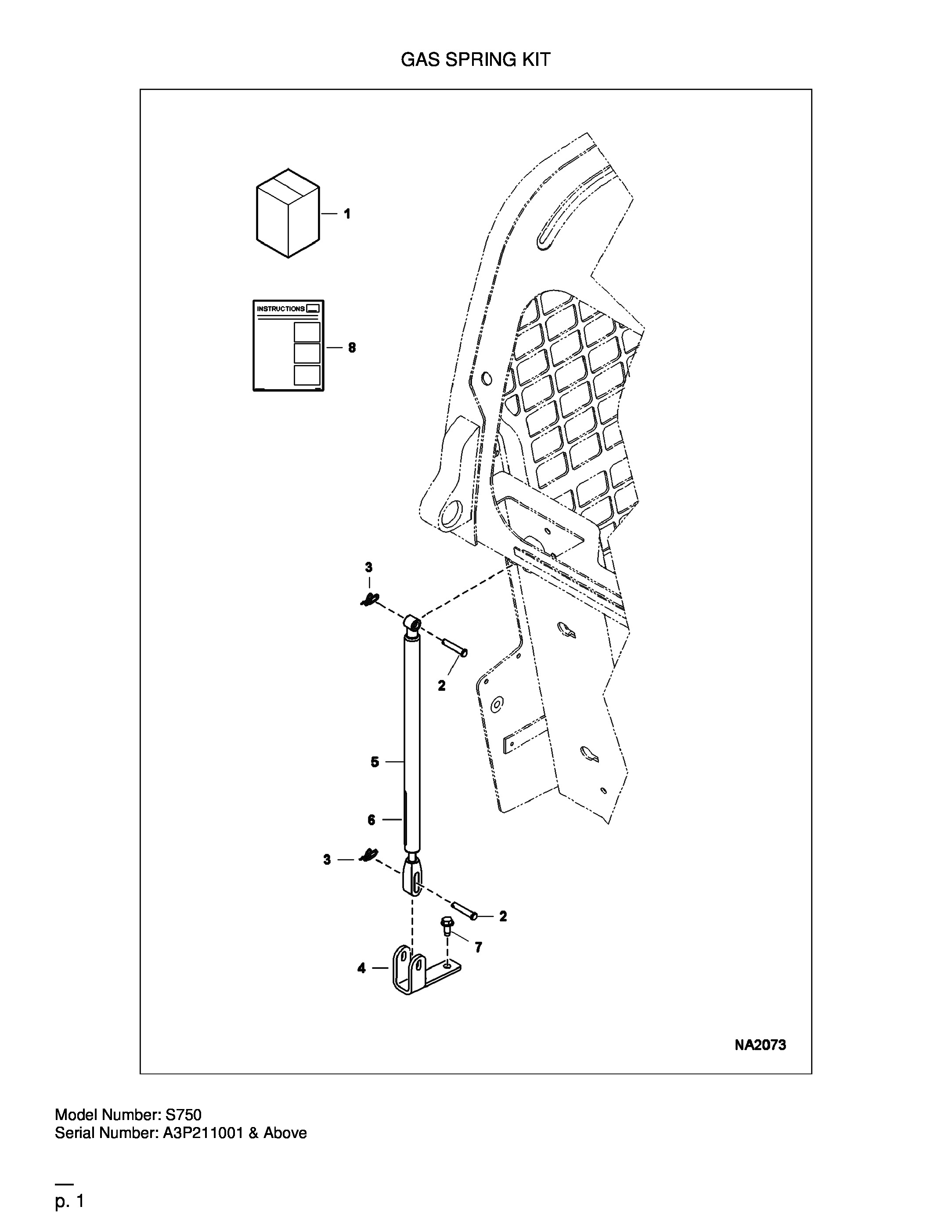 GAS SPRING KIT

1

INSTRUCTIONS

8

3

2

5

6

3

2

7

4

NA2073

Model Number: S750
Serial Number: A3P211001 & Above

p. 1